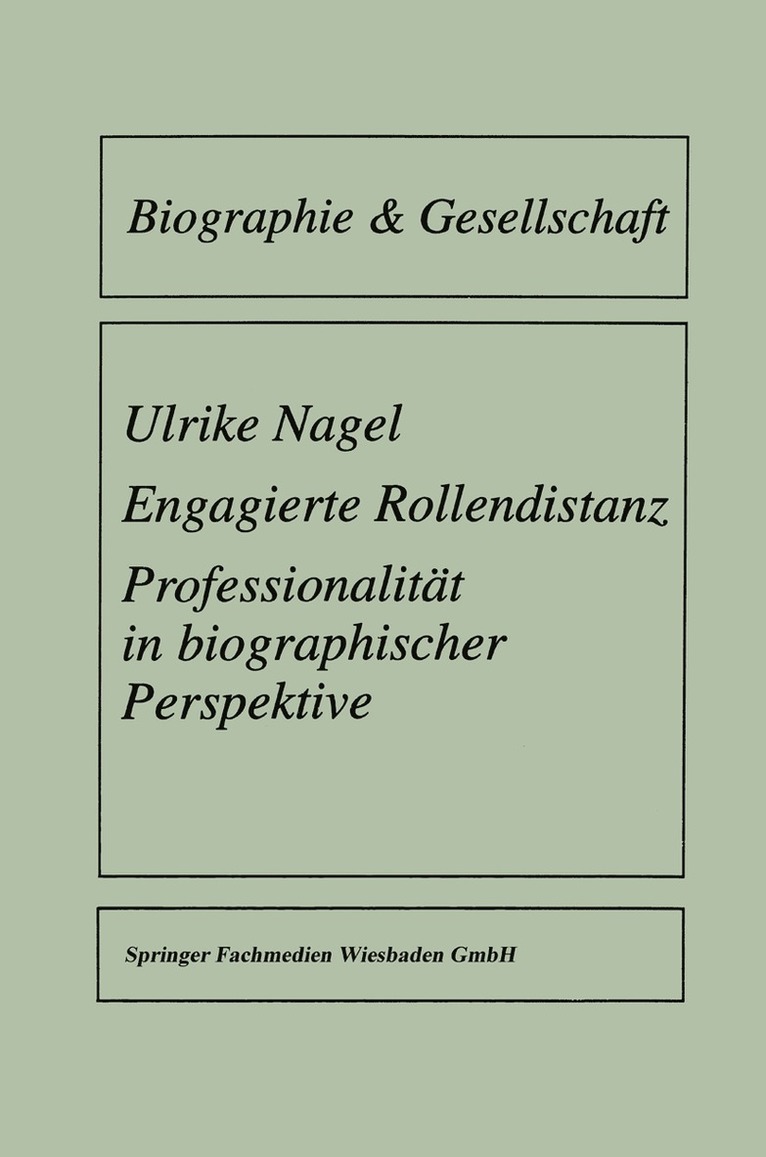 Biographie & Gesellschaft

Ulrike Nagel

Engagierte Rollendistanz

Professionalität in biographischer Perspektive

Springer Fachmedien Wiesbaden GmbH